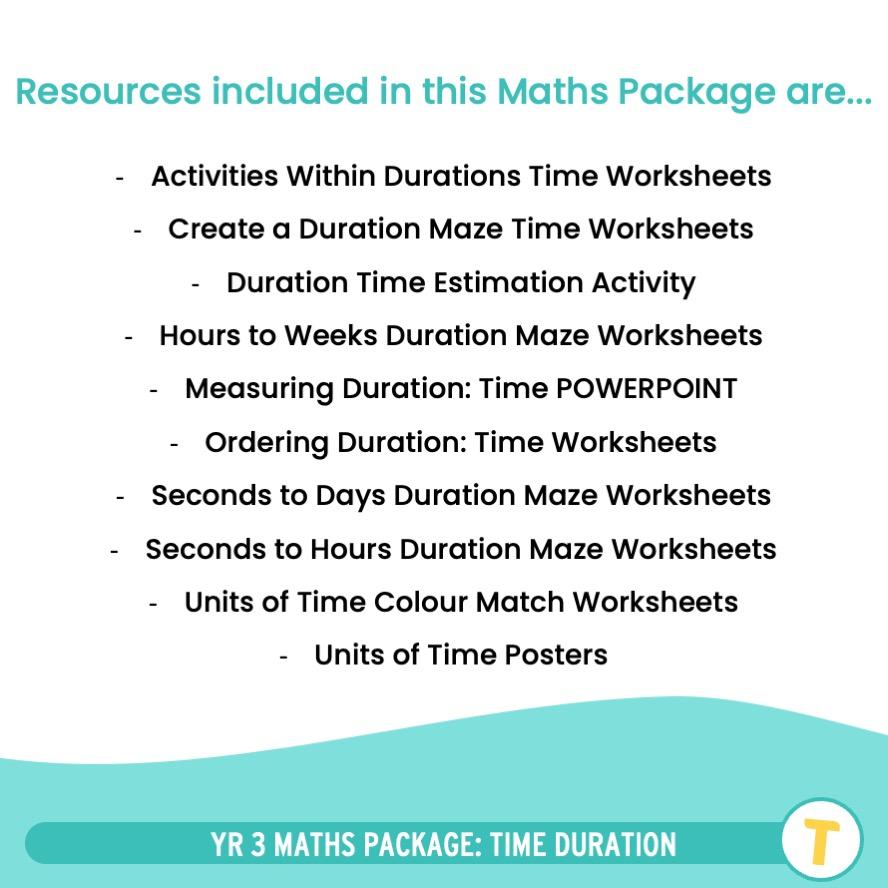 Resources included in this Maths Package are...

- Activities Within Durations Time Worksheets
- Create a Duration Maze Time Worksheets
- Duration Time Estimation Activity
- Hours to Weeks Duration Maze Worksheets
- Measuring Duration: Time POWERPOINT
- Ordering Duration: Time Worksheets
- Seconds to Days Duration Maze Worksheets
- Seconds to Hours Duration Maze Worksheets
- Units of Time Colour Match Worksheets
- Units of Time Posters

YR 3 MATHS PACKAGE: TIME DURATION

T